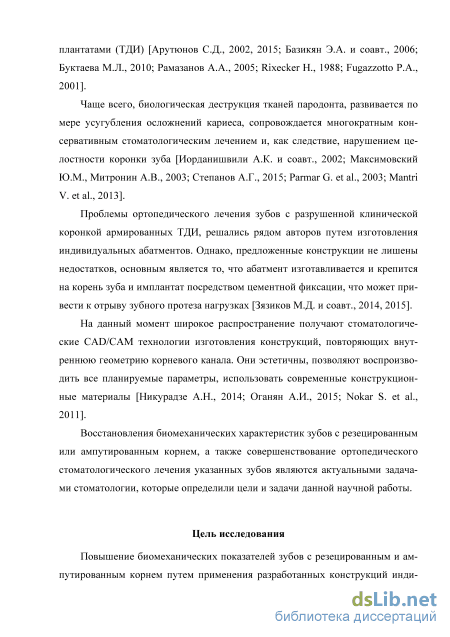 плантатами (ТДИ) [Арутюнов С.Д., 2002, 2015; Базикян Э.А. и соавт., 2006; Буктаева М.Л., 2010; Рамазанов А.А., 2005; Rixecker H., 1988; Fugazzotto P.A., 2001].

Чаще всего, биологическая деструкция тканей пародонта, развивается по мере усугубления осложнений кариеса, сопровождается многократным консервативным стоматологическим лечением и, как следствие, нарушением целостности коронки зуба [Иорданишвили А.К. и соавт., 2002; Максимовский Ю.М., Митронин А.В., 2003; Степанов А.Г., 2015; Parmar G. et al., 2003; Mantri V. et al., 2013].

Проблемы ортопедического лечения зубов с разрушенной клинической коронкой армированных ТДИ, решались рядом авторов путем изготовления индивидуальных абатментов. Однако, предложенные конструкции не лишены недостатков, основным является то, что абатмент изготавливается и крепится на корень зуба и имплантат посредством цементной фиксации, что может привести к отрыву зубного протеза нагрузках [Зязиков М.Д. и соавт., 2014, 2015].

На данный момент широкое распространение получают стоматологические CAD/CAM технологии изготовления конструкций, повторяющих внутреннюю геометрию корневого канала. Они эстетичны, позволяют воспроизводить все планируемые параметры, использовать современные конструкционные материалы [Никурадзе А.Н., 2014; Оганян А.И., 2015; Nokar S. et al., 2011].

Восстановления биомеханических характеристик зубов с резецированным или ампутированным корнем, а также совершенствование ортопедического стоматологического лечения указанных зубов являются актуальными задачами стоматологии, которые определили цели и задачи данной научной работы.

Цель исследования

Повышение биомеханических показателей зубов с резецированным и ампутированным корнем путем применения разработанных конструкций инди-

dsLib.net
библиотека диссертаций